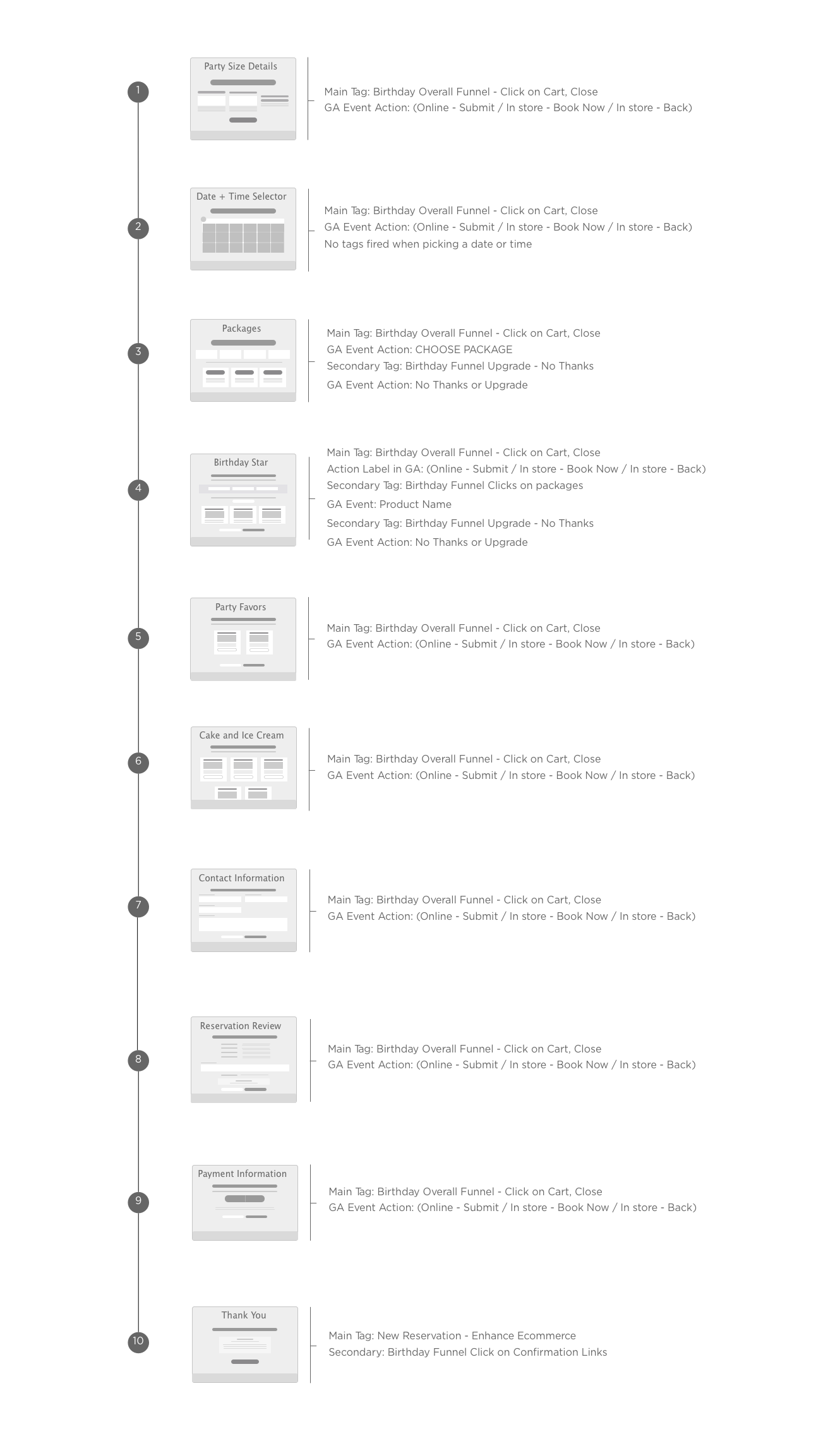 1

Party Size Details

Main Tag: Birthday Overall Funnel - Click on Cart, Close
GA Event Action: (Online - Submit / In store - Book Now / In store - Back)

2

Date + Time Selector

Main Tag: Birthday Overall Funnel - Click on Cart, Close
GA Event Action: (Online - Submit / In store - Book Now / In store - Back)
No tags fired when picking a date or time

3

Packages

Main Tag: Birthday Overall Funnel - Click on Cart, Close
GA Event Action: CHOOSE PACKAGE
Secondary Tag: Birthday Funnel Upgrade - No Thanks
GA Event Action: No Thanks or Upgrade

4

Birthday Star

Main Tag: Birthday Overall Funnel - Click on Cart, Close
Action Label in GA: (Online - Submit / In store - Book Now / In store - Back)
Secondary Tag: Birthday Funnel Clicks on packages
GA Event: Product Name
Secondary Tag: Birthday Funnel Upgrade - No Thanks
GA Event Action: No Thanks or Upgrade

5

Party Favors

Main Tag: Birthday Overall Funnel - Click on Cart, Close
GA Event Action: (Online - Submit / In store - Book Now / In store - Back)

6

Cake and Ice Cream

Main Tag: Birthday Overall Funnel - Click on Cart, Close
GA Event Action: (Online - Submit / In store - Book Now / In store - Back)

7

Contact Information

Main Tag: Birthday Overall Funnel - Click on Cart, Close
GA Event Action: (Online - Submit / In store - Book Now / In store - Back)

8

Reservation Review

Main Tag: Birthday Overall Funnel - Click on Cart, Close
GA Event Action: (Online - Submit / In store - Book Now / In store - Back)

9

Payment Information

Main Tag: Birthday Overall Funnel - Click on Cart, Close
GA Event Action: (Online - Submit / In store - Book Now / In store - Back)

10

Thank You

Main Tag: New Reservation - Enhance Ecommerce
Secondary: Birthday Funnel Click on Confirmation Links